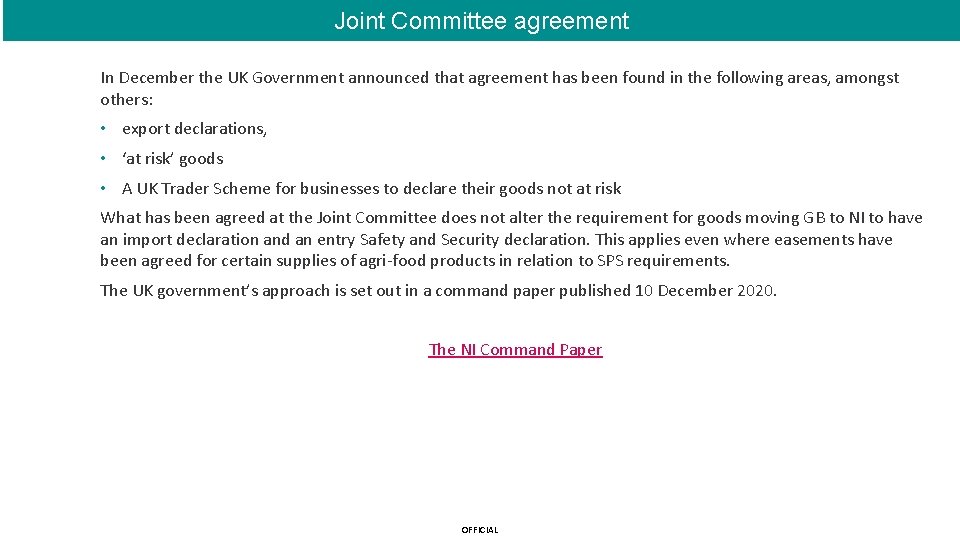 Joint Committee agreement

In December the UK Government announced that agreement has been found in the following areas, amongst others:

• export declarations,

• ‘at risk’ goods

• A UK Trader Scheme for businesses to declare their goods not at risk

What has been agreed at the Joint Committee does not alter the requirement for goods moving GB to NI to have an import declaration and an entry Safety and Security declaration. This applies even where easements have been agreed for certain supplies of agri-food products in relation to SPS requirements.

The UK government’s approach is set out in a command paper published 10 December 2020.

The NI Command Paper

OFFICIAL